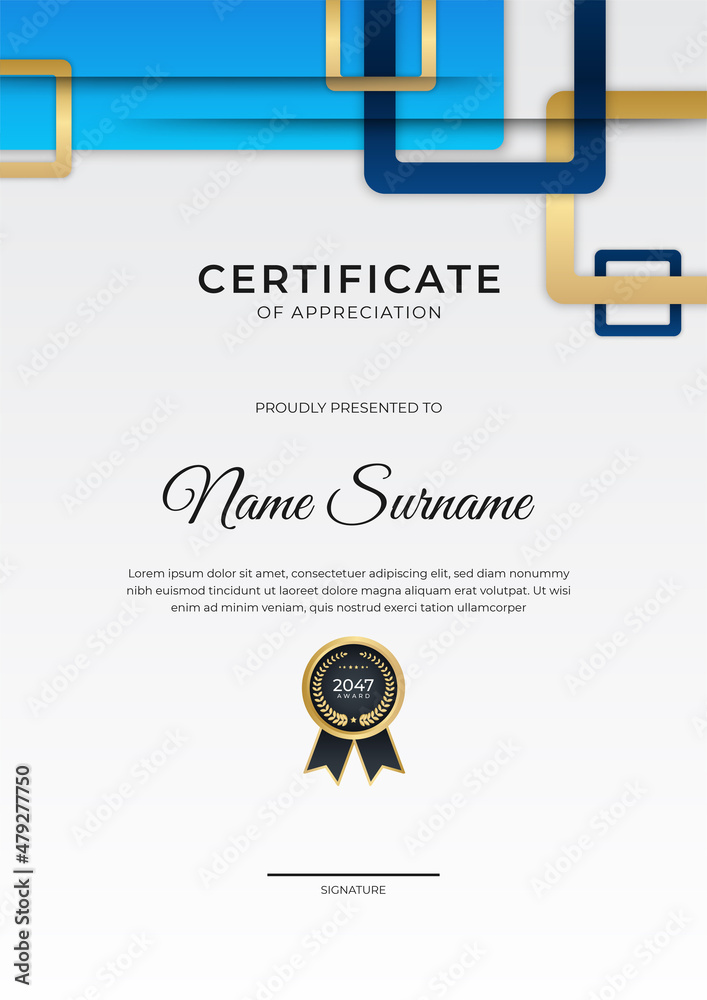 CERTIFICATE
OF APPRECIATION

PROUDLY PRESENTED TO

Name Surname

Lorem ipsum dolor sit amet, consectetuer adipiscing elit, sed diam nonummy nibh euismod tincidunt ut laoreet dolore magna aliquam erat volutpat. Ut wisi enim ad minim veniam, quis nostrud exerci tation ullamcorper

2047
AWARD

SIGNATURE

Adobe Stock | #479277750